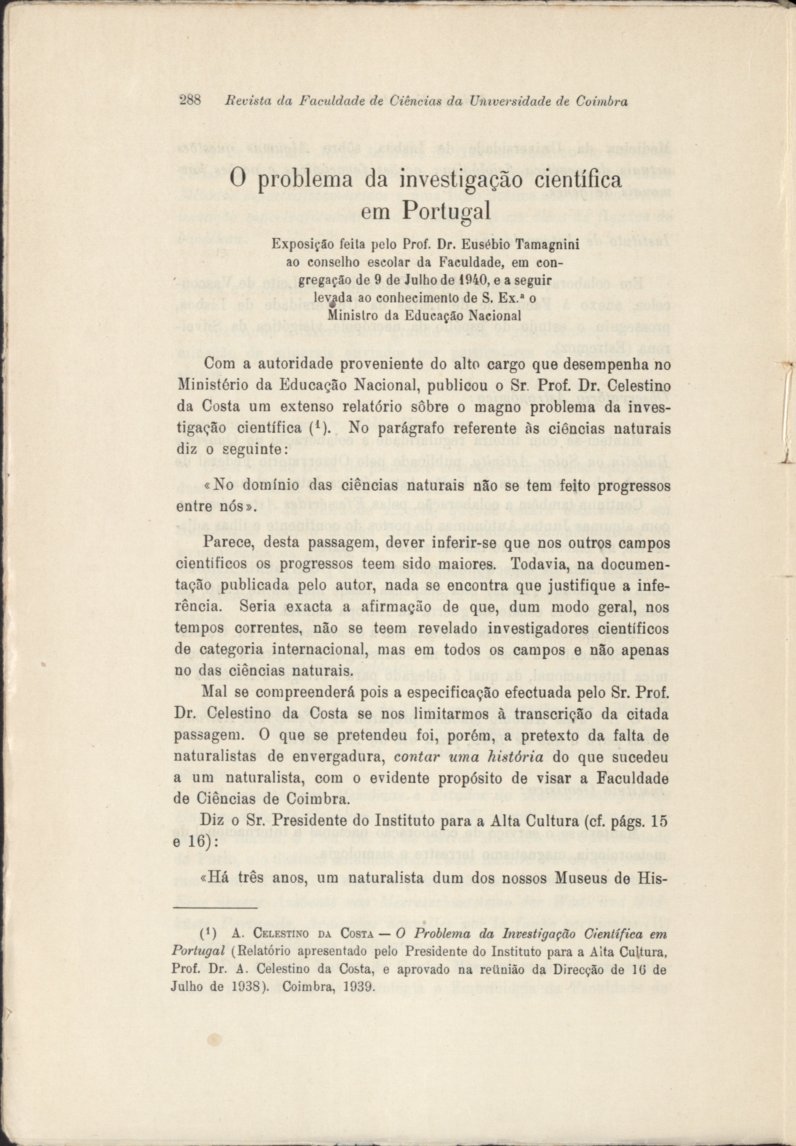 288 Revista da Faculdade de Ciências da Universidade de Coimbra

O problema da investigação científica em Portugal

Exposição feita pelo Prof. Dr. Eusébio Tamagnini ao conselho escolar da Faculdade, em congregação de 9 de Julho de 1940, e a seguir levada ao conhecimento de S. Ex.ª o Ministro da Educação Nacional

Com a autoridade proveniente do alto cargo que desempenha no Ministério da Educação Nacional, publicou o Sr. Prof. Dr. Celestino da Costa um extenso relatório sôbre o magno problema da investigação científica (¹). No parágrafo referente às ciências naturais diz o seguinte:

«No domínio das ciências naturais não se tem feito progressos entre nós».

Parece, desta passagem, dever inferir-se que nos outros campos científicos os progressos teem sido maiores. Todavia, na documentação publicada pelo autor, nada se encontra que justifique a inferência. Seria exacta a afirmação de que, dum modo geral, nos tempos correntes, não se teem revelado investigadores científicos de categoria internacional, mas em todos os campos e não apenas no das ciências naturais.

Mal se compreenderá pois a especificação efectuada pelo Sr. Prof. Dr. Celestino da Costa se nos limitarmos à transcrição da citada passagem. O que se pretendeu foi, porém, a pretexto da falta de naturalistas de envergadura, contar uma história do que sucedeu a um naturalista, com o evidente propósito de visar a Faculdade de Ciências de Coimbra.

Diz o Sr. Presidente do Instituto para a Alta Cultura (cf. págs. 15 e 16):

«Há três anos, um naturalista dum dos nossos Museus de His-

(¹) A. Celestino da Costa — O Problema da Investigação Científica em Portugal (Relatório apresentado pelo Presidente do Instituto para a Alta Cultura, Prof. Dr. A. Celestino da Costa, e aprovado na reünião da Direcção de 16 de Julho de 1938). Coimbra, 1939.